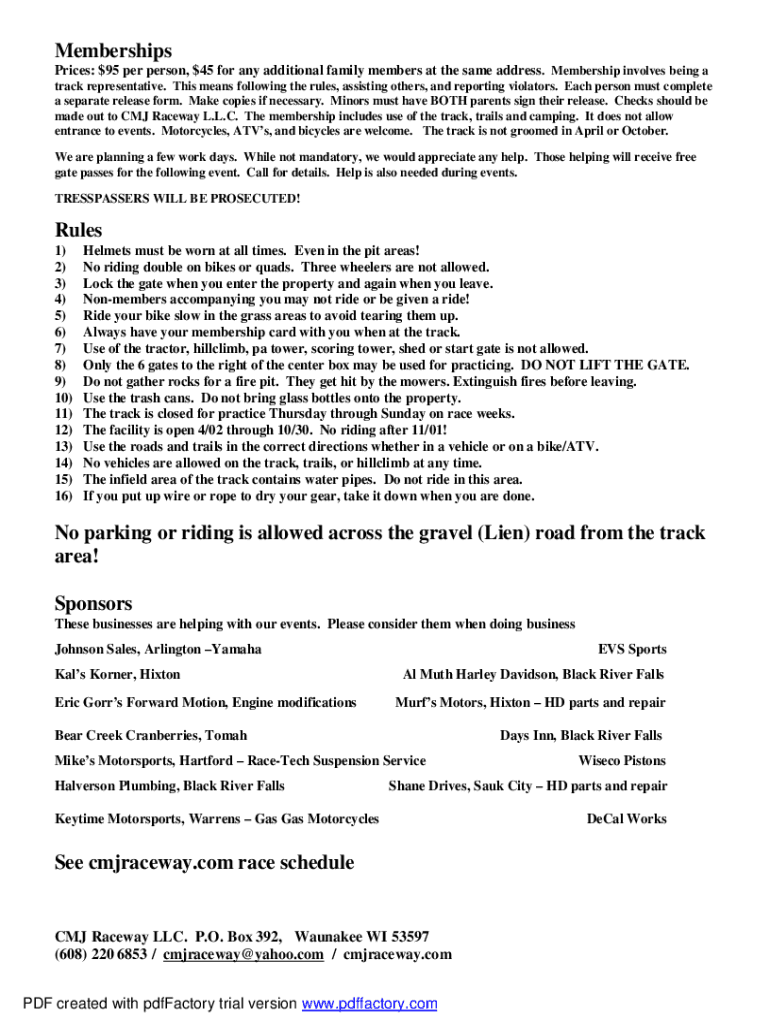 Memberships

Prices: $95 per person, $45 for any additional family members at the same address. Membership involves being a track representative. This means following the rules, assisting others, and reporting violators. Each person must complete a separate release form. Make copies if necessary. Minors must have BOTH parents sign their release. Checks should be made out to CMJ Raceway L.L.C. The membership includes use of the track, trails and camping. It does not allow entrance to events. Motorcycles, ATV's, and bicycles are welcome. The track is not groomed in April or October.

We are planning a few work days. While not mandatory, we would appreciate any help. Those helping will receive free gate passes for the following event. Call for details. Help is also needed during events.

TRESSPASSERS WILL BE PROSECUTED!

Rules

1) Helmets must be worn at all times. Even in the pit areas!
2) No riding double on bikes or quads. Three wheelers are not allowed.
3) Lock the gate when you enter the property and again when you leave.
4) Non-members accompanying you may not ride or be given a ride!
5) Ride your bike slow in the grass areas to avoid tearing them up.
6) Always have your membership card with you when at the track.
7) Use of the tractor, hillclimb, pa tower, scoring tower, shed or start gate is not allowed.
8) Only the 6 gates to the right of the center box may be used for practicing. DO NOT LIFT THE GATE.
9) Do not gather rocks for a fire pit. They get hit by the mowers. Extinguish fires before leaving.
10) Use the trash cans. Do not bring glass bottles onto the property.
11) The track is closed for practice Thursday through Sunday on race weeks.
12) The facility is open 4/02 through 10/30. No riding after 11/01!
13) Use the roads and trails in the correct directions whether in a vehicle or on a bike/ATV.
14) No vehicles are allowed on the track, trails, or hillclimb at any time.
15) The infield area of the track contains water pipes. Do not ride in this area.
16) If you put up wire or rope to dry your gear, take it down when you are done.

No parking or riding is allowed across the gravel (Lien) road from the track area!

Sponsors

These businesses are helping with our events. Please consider them when doing business

Johnson Sales, Arlington –Yamaha
EVS Sports
Kal's Korner, Hixton
Al Muth Harley Davidson, Black River Falls
Eric Gorr's Forward Motion, Engine modifications
Murf's Motors, Hixton – HD parts and repair
Bear Creek Cranberries, Tomah
Days Inn, Black River Falls
Mike's Motorsports, Hartford – Race-Tech Suspension Service
Wiseco Pistons
Halverson Plumbing, Black River Falls
Shane Drives, Sauk City – HD parts and repair
Keytime Motorsports, Warrens – Gas Gas Motorcycles
DeCal Works

See cmjraceway.com race schedule

CMJ Raceway LLC. P.O. Box 392, Waunakee WI 53597
(608) 220 6853 / cmjraceway@yahoo.com / cmjraceway.com

PDF created with pdfFactory trial version www.pdffactory.com